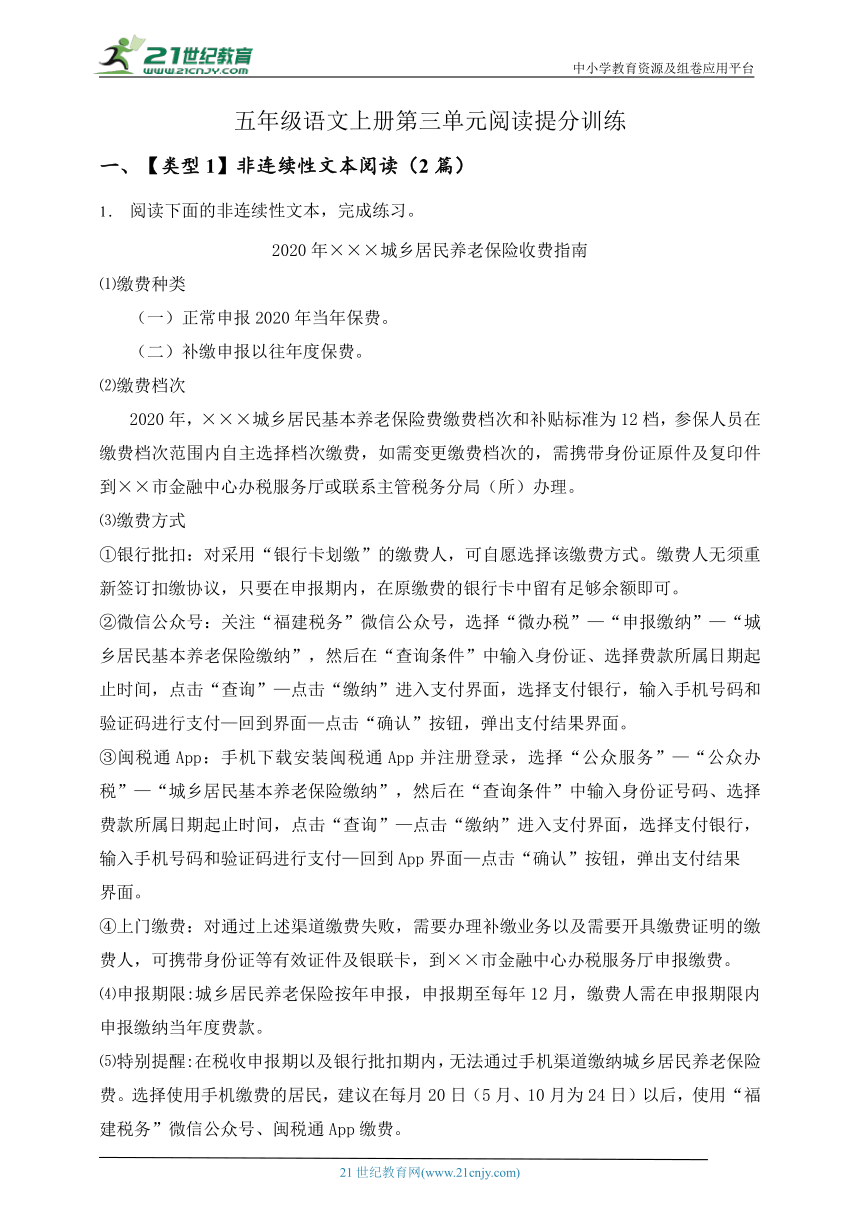 21世纪教育
www.21cnjy.com

中小学教育资源及组卷应用平台

五年级语文上册第三单元阅读提分训练

一、【类型1】非连续性文本阅读（2篇）

1. 阅读下面的非连续性文本，完成练习。

2020年×××城乡居民养老保险收费指南

⑴缴费种类

（一）正常申报2020年当年保费。

（二）补缴申报以往年度保费。

⑵缴费档次

2020年，×××城乡居民基本养老保险费缴费档次和补贴标准为12档，参保人员在缴费档次范围内自主选择档次缴费，如需变更缴费档次的，需携带身份证原件及复印件到××市金融中心办税服务厅或联系主管税务分局（所）办理。

⑶缴费方式

①银行批扣：对采用“银行卡划缴”的缴费人，可自愿选择该缴费方式。缴费人无须重新签订扣缴协议，只要在申报期内，在原缴费的银行卡中留有足够余额即可。

②微信公众号：关注“福建税务”微信公众号，选择“微办税”—“申报缴纳”—“城乡居民基本养老保险缴纳”，然后在“查询条件”中输入身份证、选择费款所属日期起止时间，点击“查询”—点击“缴纳”进入支付界面，选择支付银行，输入手机号码和验证码进行支付—回到界面—点击“确认”按钮，弹出支付结果界面。

③闽税通App：手机下载安装闽税通App并注册登录，选择“公众服务”—“公众办税”—“城乡居民基本养老保险缴纳”，然后在“查询条件”中输入身份证号码、选择费款所属日期起止时间，点击“查询”—点击“缴纳”进入支付界面，选择支付银行，输入手机号码和验证码进行支付—回到App界面—点击“确认”按钮，弹出支付结果界面。

④上门缴费：对通过上述渠道缴费失败，需要办理补缴业务以及需要开具缴费证明的缴费人，可携带身份证等有效证件及银联卡，到××市金融中心办税服务厅申报缴费。

⑷申报期限:城乡居民养老保险按年申报，申报期至每年12月，缴费人需在申报期限内申报缴纳当年度费款。

⑸特别提醒:在税收申报期以及银行批扣期内，无法通过手机渠道缴纳城乡居民养老保险费。选择使用手机缴费的居民，建议在每月20日（5月、10月为24日）以后，使用“福建税务”微信公众号、闽税通App缴费。

21世纪教育网(www.21cnjy.com)